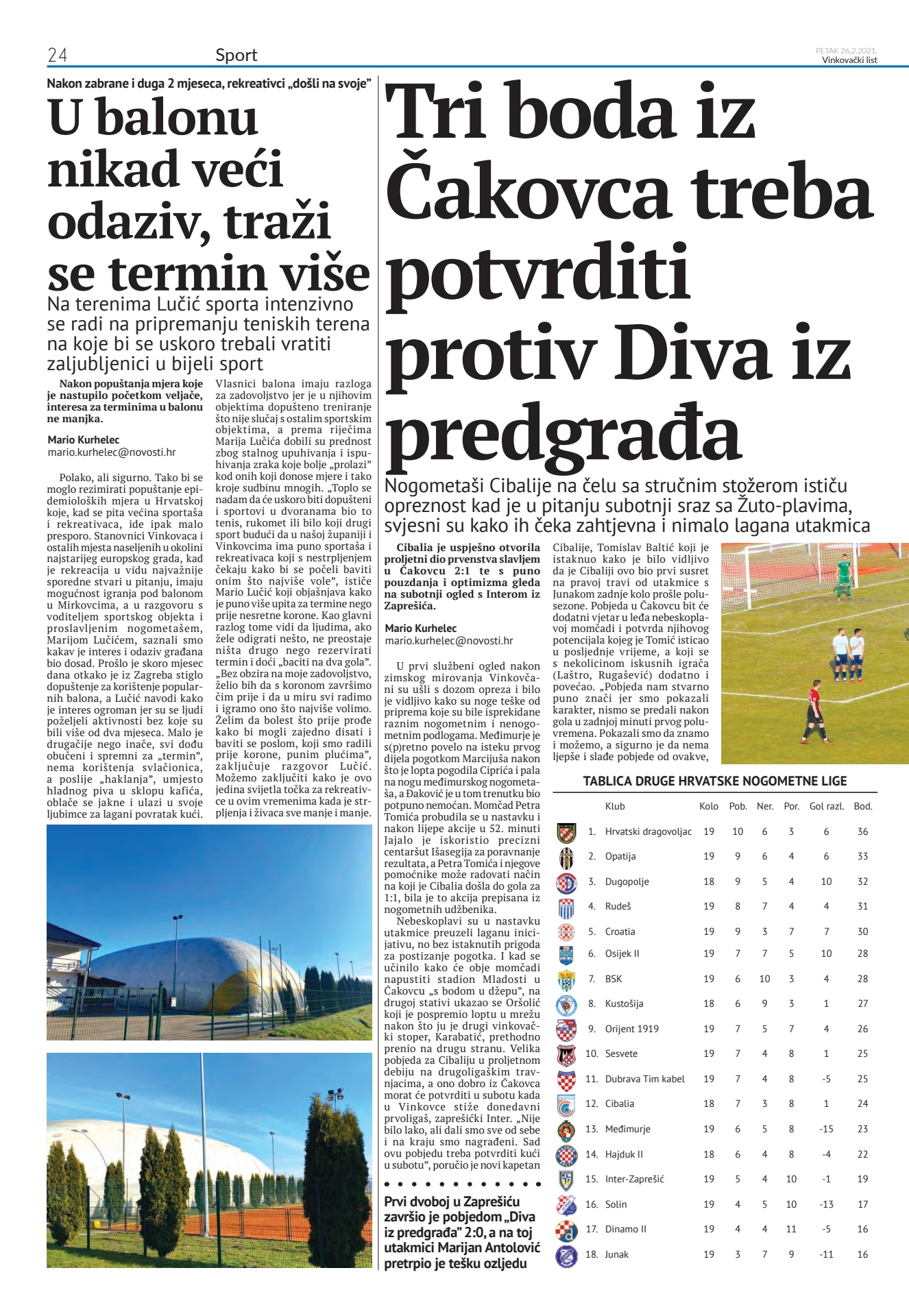 24 Sport

PETAK 26.2.2021.
Vinkovački list

Nakon zabrane i duga 2 mjeseca, rekreativci „došli na svoje"

U balonu nikad veći odaziv, traži se termin više

Na terenima Lučić sporta intenzivno se radi na pripremanju teniskih terena na koje bi se uskoro trebali vratiti zaljubljenici u bijeli sport

Nakon popuštanja mjera koje je nastupilo početkom veljače, interesa za terminima u balonu ne manjka.

Mario Kurhelec
mario.kurhelec@novosti.hr

Polako, ali sigurno. Tako bi se moglo rezimirati popuštanje epidemioloških mjera u Hrvatskoj koje, kad se pita većina sportaša i rekreativaca, ide ipak malo presporo. Stanovnici Vinkovaca i ostalih mjesta naseljenih u okolini najstarijeg europskog grada, kad je rekreacija u vidu najvažnije sporedne stvari u pitanju, imaju mogućnost igranja pod balonom u Mirkovcima, a u razgovoru s voditeljem sportskog objekta i proslavljenim nogometašem, Marijom Lučićem, saznali smo kakav je interes i odaziv građana bio dosad. Prošlo je skoro mjesec dana otkako je iz Zagreba stiglo dopuštenje za korištenje popularnih balona, a Lučić navodi kako je interes ogroman jer su se ljudi poželjeli aktivnosti bez koje su bili više od dva mjeseca. Malo je drugačije nego inače, svi dođu obučeni i spremni za „termin", nema korištenja svlačionica, a poslije „haklanja", umjesto hladnog piva u sklopu kafića, oblače se jakne i ulazi u svoje ljubimce za lagani povratak kući.

Vlasnici balona imaju razloga za zadovoljstvo jer je u njihovim objektima dopušteno treniranje što nije slučaj s ostalim sportskim objektima, a prema riječima Marija Lučića dobili su prednost zbog stalnog upuhivanja i ispuhivanja zraka koje bolje „prolazi" kod onih koji donose mjere i tako kroje sudbinu mnogih. „Toplo se nadam da će uskoro biti dopušteni i sportovi u dvoranama bio to tenis, rukomet ili bilo koji drugi sport budući da u našoj županiji i Vinkovcima ima puno sportaša i rekreativaca koji s nestrpljenjem čekaju kako bi se počeli baviti onim što najviše vole", ističe Mario Lučić koji objašnjava kako je puno više upita za termine nego prije nesretne korone. Kao glavni razlog tome vidi da ljudima, ako žele odigrati nešto, ne preostaje ništa drugo nego rezervirati termin i doći „baciti na dva gola". „Bez obzira na moje zadovoljstvo, želio bih da s koronom završimo čim prije i da u miru svi radimo i igramo ono što najviše volimo. Želim da bolest što prije prođe kako bi mogli zajedno disati i baviti se poslom, koji smo radili prije korone, punim plućima", zaključuje razgovor Lučić. Možemo zaključiti kako je ovo jedina svijetla točka za rekreativce u ovim vremenima kada je strpljenja i živaca sve manje i manje.

Tri boda iz Čakovca treba potvrditi protiv Diva iz predgrađa

Nogometaši Cibalije na čelu sa stručnim stožerom ističu opreznost kad je u pitanju subotnji sraz sa Žuto-plavima, svjesni su kako ih čeka zahtjevna i nimalo lagana utakmica

Cibalia je uspješno otvorila proljetni dio prvenstva slavljem u Čakovcu 2:1 te s puno pouzdanja i optimizma gleda na subotnji ogled s Interom iz Zaprešića.

Mario Kurhelec
mario.kurhelec@novosti.hr

U prvi službeni ogled nakon zimskog mirovanja Vinkovčani su ušli s dozom opreza i bilo je vidljivo kako su noge teške od priprema koje su bile isprekidane raznim nogometnim i nenogometnim podlogama. Međimurje je s(p)retno povelo na isteku prvog dijela pogotkom Marcijuša nakon što je lopta pogodila Ciprića i pala na nogu međimurskog nogometaša, a Đaković je u tom trenutku bio potpuno nemoćan. Momčad Petra Tomića probudila se u nastavku i nakon lijepe akcije u 52. minuti Jajalo je iskoristio precizni centaršut Išasegija za poravnanje rezultata, a Petra Tomića i njegove pomoćnike može radovati način na koji je Cibalia došla do gola za 1:1, bila je to akcija prepisana iz nogometnih udžbenika.
Nebeskoplavi su u nastavku utakmice preuzeli laganu inicijativu, no bez istaknutih prigoda za postizanje pogotka. I kad se učinilo kako će obje momčadi napustiti stadion Mladosti u Čakovcu „s bodom u džepu", na drugoj stativi ukazao se Oršolić koji je pospremio loptu u mrežu nakon što ju je drugi vinkovački stoper, Karabatić, prethodno prenio na drugu stranu. Velika pobjeda za Cibaliju u proljetnom debiju na drugoligaškim travnjacima, a ono dobro iz Čakovca morat će potvrditi u subotu kada u Vinkovce stiže donedavni prvoligaš, zaprešićki Inter. „Nije bilo lako, ali dali smo sve od sebe i na kraju smo nagrađeni. Sad ovu pobjedu treba potvrditi kući u subotu", poručio je novi kapetan

Cibalije, Tomislav Baltić koji je istaknuo kako je bilo vidljivo da je Cibaliji ovo bio prvi susret na pravoj travi od utakmice s Junakom zadnje kolo prošle polusezone. Pobjeda u Čakovcu bit će dodatni vjetar u leđa nebeskoplavoj momčadi i potvrda njihovog potencijala kojeg je Tomić isticao u posljednje vrijeme, a koji se s nekolicinom iskusnih igrača (Laštro, Rugašević) dodatno i povećao. „Pobjeda nam stvarno puno znači jer smo pokazali karakter, nismo se predali nakon gola u zadnjoj minuti prvog poluvremena. Pokazali smo da znamo i možemo, a sigurno je da nema ljepše i slađe pobjede od ovakve,

Prvi dvoboj u Zaprešiću završio je pobjedom „Diva iz predgrađa" 2:0, a na toj utakmici Marijan Antolović pretrpio je tešku ozljedu

TABLICA DRUGE HRVATSKE NOGOMETNE LIGE

| | Klub | Kolo | Pob. | Ner. | Por. | Gol razl. | Bod. |
|---|---|---|---|---|---|---|---|
| 1. | Hrvatski dragovoljac | 19 | 10 | 6 | 3 | 6 | 36 |
| 2. | Opatija | 19 | 9 | 6 | 4 | 6 | 33 |
| 3. | Dugopolje | 18 | 9 | 5 | 4 | 10 | 32 |
| 4. | Rudeš | 19 | 8 | 7 | 4 | 4 | 31 |
| 5. | Croatia | 19 | 9 | 3 | 7 | 7 | 30 |
| 6. | Osijek II | 19 | 7 | 7 | 5 | 10 | 28 |
| 7. | BSK | 19 | 6 | 10 | 3 | 4 | 28 |
| 8. | Kustošija | 18 | 6 | 9 | 3 | 1 | 27 |
| 9. | Orijent 1919 | 19 | 7 | 5 | 7 | 4 | 26 |
| 10. | Sesvete | 19 | 7 | 4 | 8 | 1 | 25 |
| 11. | Dubrava Tim kabel | 19 | 7 | 4 | 8 | -5 | 25 |
| 12. | Cibalia | 18 | 7 | 3 | 8 | 1 | 24 |
| 13. | Međimurje | 19 | 6 | 5 | 8 | -15 | 23 |
| 14. | Hajduk II | 18 | 6 | 4 | 8 | -4 | 22 |
| 15. | Inter-Zaprešić | 19 | 5 | 4 | 10 | -1 | 19 |
| 16. | Solin | 19 | 4 | 5 | 10 | -13 | 17 |
| 17. | Dinamo II | 19 | 4 | 4 | 11 | -5 | 16 |
| 18. | Junak | 19 | 3 | 7 | 9 | -11 | 16 |